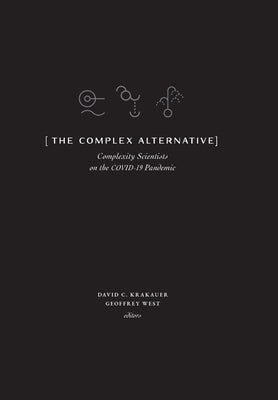 [THE COMPLEX ALTERNATIVE]

Complexity Scientists on the COVID-19 Pandemic

DAVID C. KRAKAUER
GEOFFREY WEST
editors